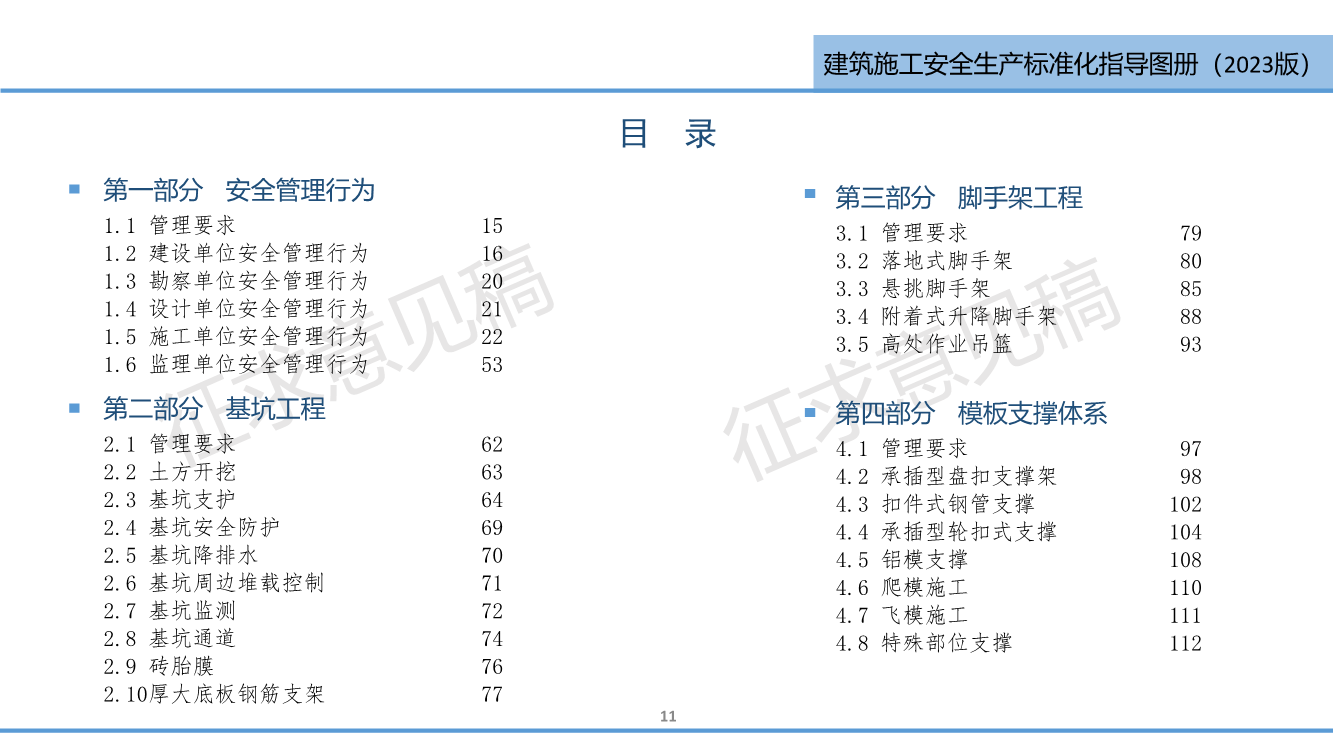 建筑施工安全生产标准化指导图册（2023版）

目　录

第一部分　安全管理行为
1.1 管理要求 15
1.2 建设单位安全管理行为 16
1.3 勘察单位安全管理行为 20
1.4 设计单位安全管理行为 21
1.5 施工单位安全管理行为 22
1.6 监理单位安全管理行为 53

第二部分　基坑工程
2.1 管理要求 62
2.2 土方开挖 63
2.3 基坑支护 64
2.4 基坑安全防护 69
2.5 基坑降排水 70
2.6 基坑周边堆载控制 71
2.7 基坑监测 72
2.8 基坑通道 74
2.9 砖胎膜 76
2.10厚大底板钢筋支架 77

第三部分　脚手架工程
3.1 管理要求 79
3.2 落地式脚手架 80
3.3 悬挑脚手架 85
3.4 附着式升降脚手架 88
3.5 高处作业吊篮 93

第四部分　模板支撑体系
4.1 管理要求 97
4.2 承插型盘扣支撑架 98
4.3 扣件式钢管支撑 102
4.4 承插型轮扣式支撑 104
4.5 铝模支撑 108
4.6 爬模施工 110
4.7 飞模施工 111
4.8 特殊部位支撑 112

征求意见稿

征求意见稿

11